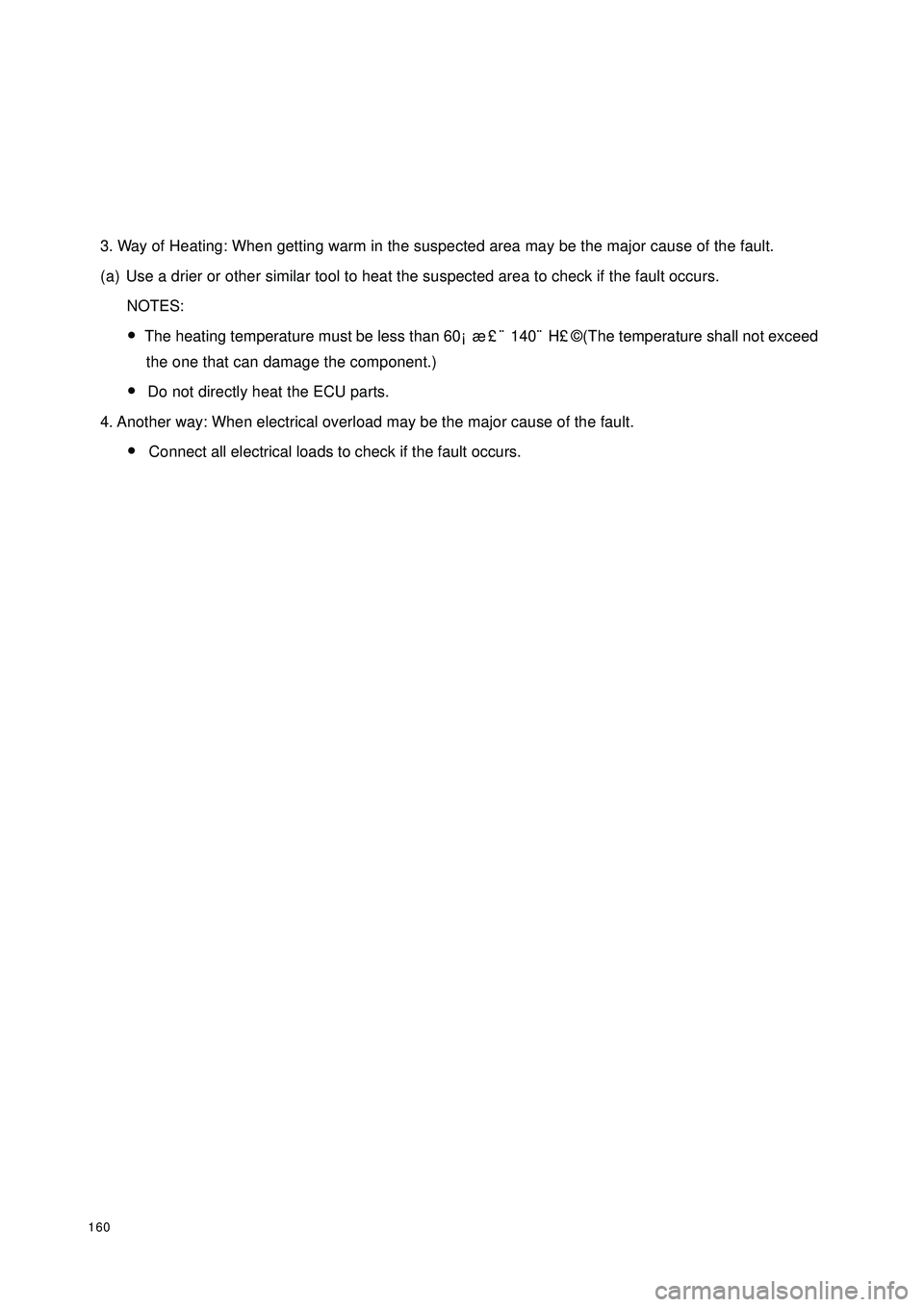 3. Way of Heating: When getting warm in the suspected area may be the major cause of the fault.

(a) Use a drier or other similar tool to heat the suspected area to check if the fault occurs.

NOTES:

• The heating temperature must be less than 60¡ æ£¨ 140¨ H£©(The temperature shall not exceed the one that can damage the component.)

• Do not directly heat the ECU parts.

4. Another way: When electrical overload may be the major cause of the fault.

• Connect all electrical loads to check if the fault occurs.

160

carmanualsonline.info